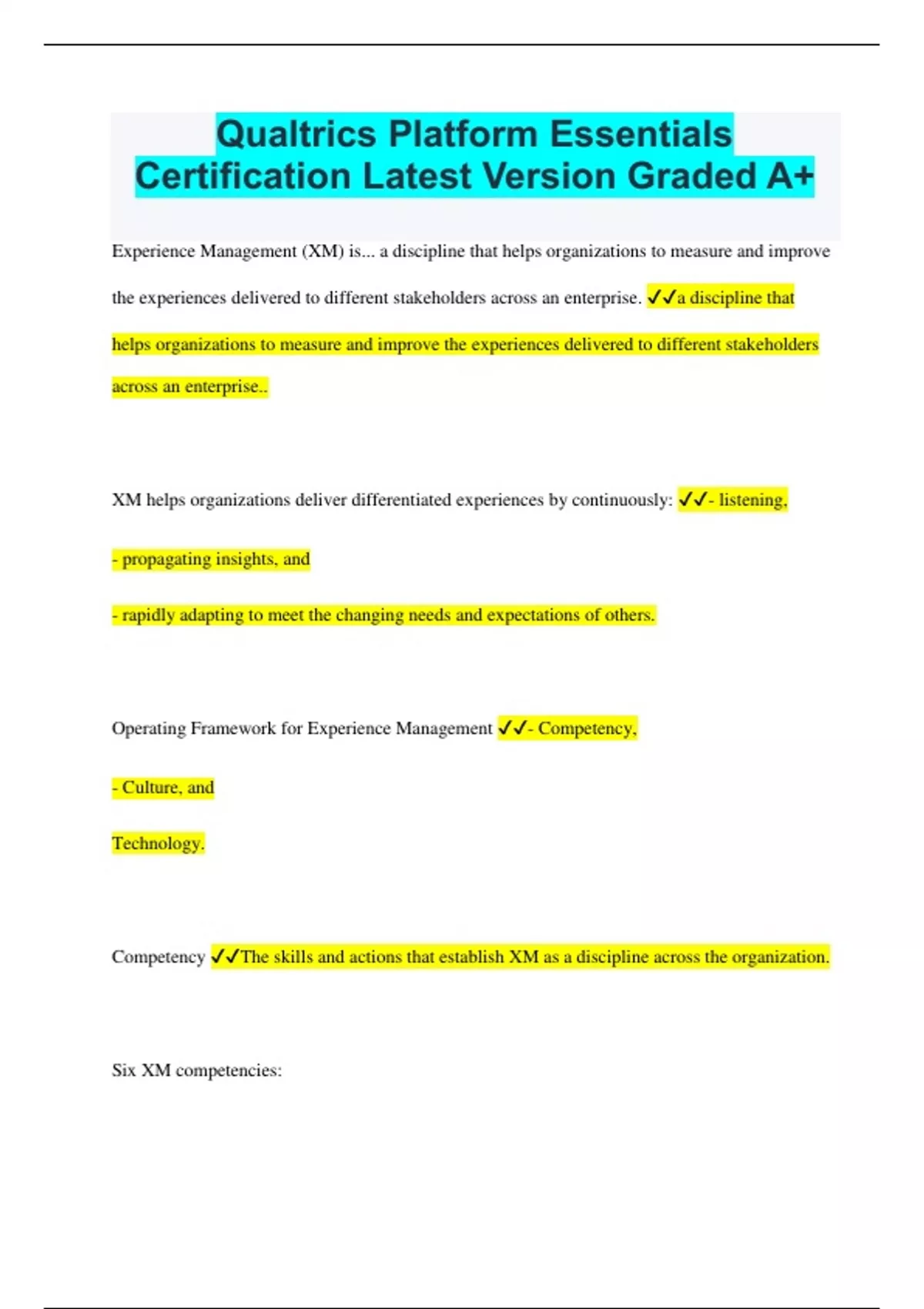 Qualtrics Platform Essentials Certification Latest Version Graded A+

Experience Management (XM) is... a discipline that helps organizations to measure and improve the experiences delivered to different stakeholders across an enterprise. ✓✓a discipline that helps organizations to measure and improve the experiences delivered to different stakeholders across an enterprise..

XM helps organizations deliver differentiated experiences by continuously: ✓✓- listening,

- propagating insights, and

- rapidly adapting to meet the changing needs and expectations of others.

Operating Framework for Experience Management ✓✓- Competency,

- Culture, and

Technology.

Competency ✓✓The skills and actions that establish XM as a discipline across the organization.

Six XM competencies: